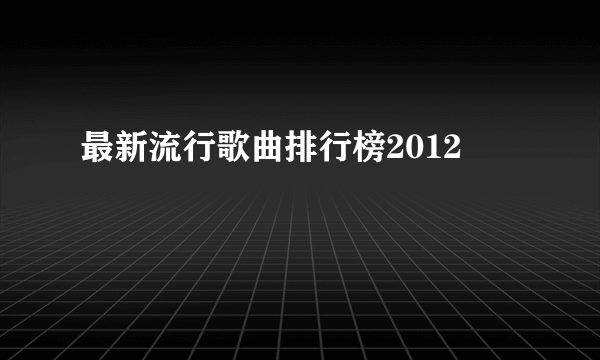 最新流行歌曲排行榜2012